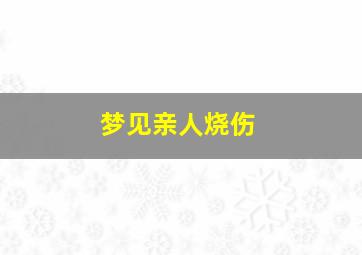 梦见亲人烧伤